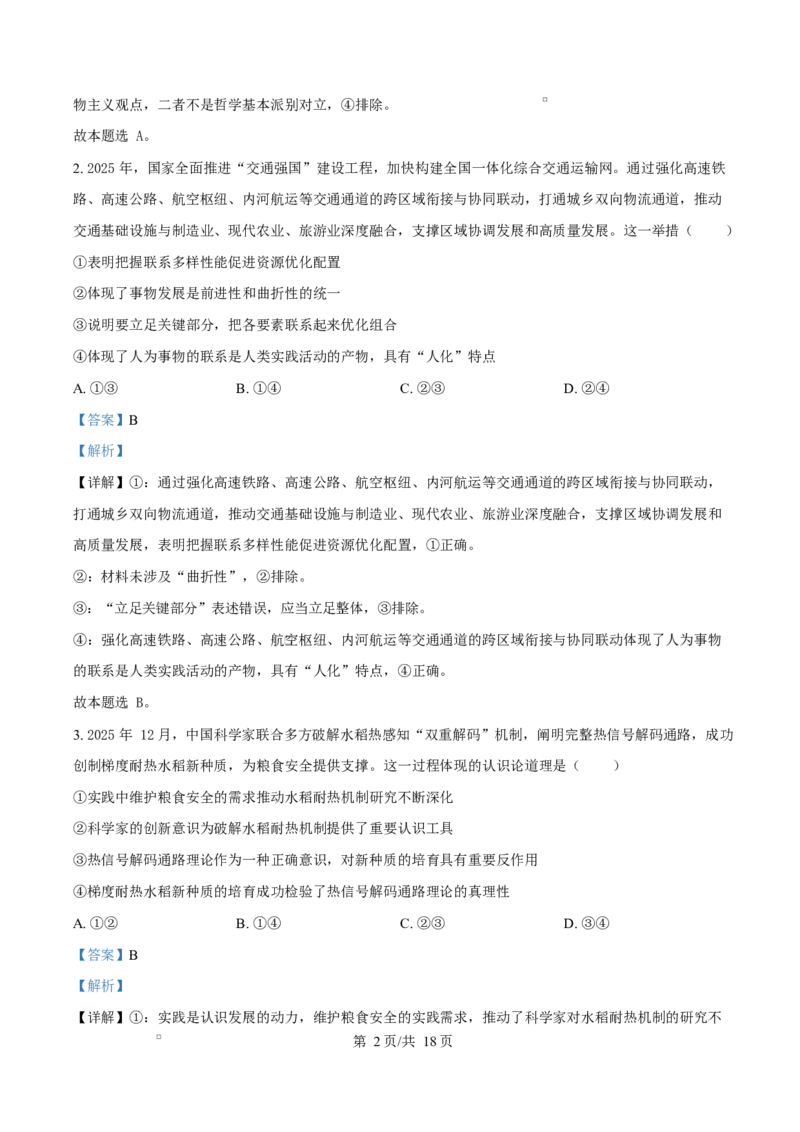 物主义观点，二者不是哲学基本派别对立，④排除。

故本题选A。

2.2025年，国家全面推进“交通强国”建设工程，加快构建全国一体化综合交通运输网。通过强化高速铁路、高速公路、航空枢纽、内河航运等交通通道的跨区域衔接与协同联动，打通城乡双向物流通道，推动交通基础设施与制造业、现代农业、旅游业深度融合，支撑区域协调发展和高质量发展。这一举措（　　）

①表明把握联系多样性能促进资源优化配置

②体现了事物发展是前进性和曲折性的统一

③说明要立足关键部分，把各要素联系起来优化组合

④体现了人为事物的联系是人类实践活动的产物，具有“人化”特点

A.①③　　B.①④　　C.②③　　D.②④

【答案】B

【解析】

【详解】①：通过强化高速铁路、高速公路、航空枢纽、内河航运等交通通道的跨区域衔接与协同联动，打通城乡双向物流通道，推动交通基础设施与制造业、现代农业、旅游业深度融合，支撑区域协调发展和高质量发展，表明把握联系多样性能促进资源优化配置，①正确。

②：材料未涉及“曲折性”，②排除。

③：“立足关键部分”表述错误，应当立足整体，③排除。

④：强化高速铁路、高速公路、航空枢纽、内河航运等交通通道的跨区域衔接与协同联动体现了人为事物的联系是人类实践活动的产物，具有“人化”特点，④正确。

故本题选B。

3.2025年12月，中国科学家联合多方破解水稻热感知“双重解码”机制，阐明完整热信号解码通路，成功创制梯度耐热水稻新种质，为粮食安全提供支撑。这一过程体现的认识论道理是（　　）

①实践中维护粮食安全的需求推动水稻耐热机制研究不断深化

②科学家的创新意识为破解水稻耐热机制提供了重要认识工具

③热信号解码通路理论作为一种正确意识，对新种质的培育具有重要反作用

④梯度耐热水稻新种质的培育成功检验了热信号解码通路理论的真理性

A.①②　　B.①④　　C.②③　　D.③④

【答案】B

【解析】

【详解】①：实践是认识发展的动力，维护粮食安全的实践需求，推动了科学家对水稻耐热机制的研究不

第2页/共18页